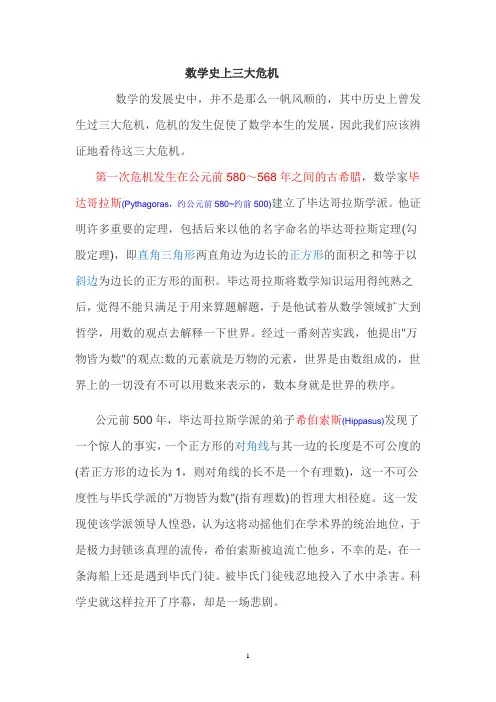 数学史上三大危机

数学的发展史中，并不是那么一帆风顺的，其中历史上曾发生过三大危机，危机的发生促使了数学本生的发展，因此我们应该辨证地看待这三大危机。

第一次危机发生在公元前 580～568 年之间的古希腊，数学家毕达哥拉斯(Pythagoras，约公元前 580~约前 500)建立了毕达哥拉斯学派。他证明许多重要的定理，包括后来以他的名字命名的毕达哥拉斯定理(勾股定理)，即直角三角形两直角边为边长的正方形的面积之和等于以斜边为边长的正方形的面积。毕达哥拉斯将数学知识运用得纯熟之后，觉得不能只满足于用来算题解题，于是他试着从数学领域扩大到哲学，用数的观点去解释一下世界。经过一番刻苦实践，他提出"万物皆为数"的观点:数的元素就是万物的元素，世界是由数组成的，世界上的一切没有不可以用数来表示的，数本身就是世界的秩序。

公元前 500 年，毕达哥拉斯学派的弟子希伯索斯(Hippasus)发现了一个惊人的事实，一个正方形的对角线与其一边的长度是不可公度的(若正方形的边长为 1，则对角线的长不是一个有理数)，这一不可公度性与毕氏学派的"万物皆为数"(指有理数)的哲理大相径庭。这一发现使该学派领导人惶恐，认为这将动摇他们在学术界的统治地位，于是极力封锁该真理的流传，希伯索斯被迫流亡他乡，不幸的是，在一条海船上还是遇到毕氏门徒。被毕氏门徒残忍地投入了水中杀害。科学史就这样拉开了序幕，却是一场悲剧。

1